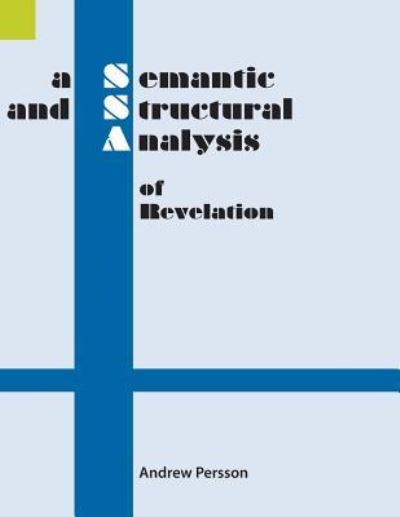 a Semantic
and Structural
Analysis

of
Revelation

Andrew Persson